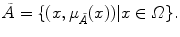 $\bar{A} = \{(x, \mu_{\bar{A}}(x)) | x \in \Omega\}.$